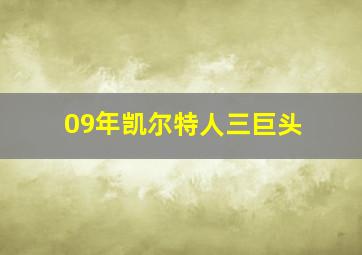 09年凯尔特人三巨头